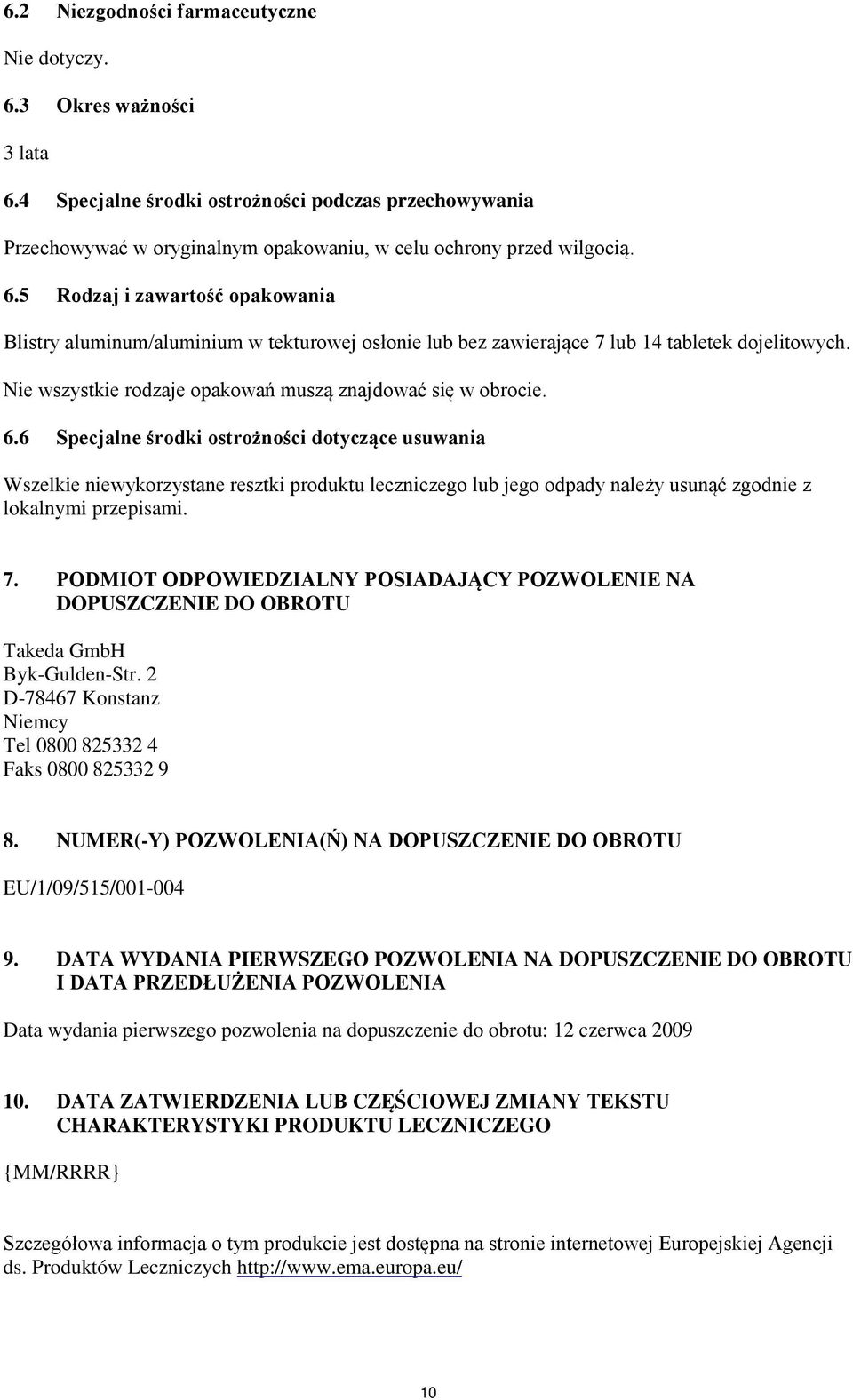 6.2 Niezgodności farmaceutyczne

Nie dotyczy.

6.3 Okres ważności

3 lata

6.4 Specjalne środki ostrożności podczas przechowywania

Przechowywać w oryginalnym opakowaniu, w celu ochrony przed wilgocią.

6.5 Rodzaj i zawartość opakowania

Blistry aluminum/aluminium w tekturowej osłonie lub bez zawierające 7 lub 14 tabletek dojelitowych.

Nie wszystkie rodzaje opakowań muszą znajdować się w obrocie.

6.6 Specjalne środki ostrożności dotyczące usuwania

Wszelkie niewykorzystane resztki produktu leczniczego lub jego odpady należy usunąć zgodnie z lokalnymi przepisami.

7. PODMIOT ODPOWIEDZIALNY POSIADAJĄCY POZWOLENIE NA DOPUSZCZENIE DO OBROTU

Takeda GmbH
Byk-Gulden-Str. 2
D-78467 Konstanz
Niemcy
Tel 0800 825332 4
Faks 0800 825332 9

8. NUMER(-Y) POZWOLENIA(Ń) NA DOPUSZCZENIE DO OBROTU

EU/1/09/515/001-004

9. DATA WYDANIA PIERWSZEGO POZWOLENIA NA DOPUSZCZENIE DO OBROTU I DATA PRZEDŁUŻENIA POZWOLENIA

Data wydania pierwszego pozwolenia na dopuszczenie do obrotu: 12 czerwca 2009

10. DATA ZATWIERDZENIA LUB CZĘŚCIOWEJ ZMIANY TEKSTU CHARAKTERYSTYKI PRODUKTU LECZNICZEGO

{MM/RRRR}

Szczegółowa informacja o tym produkcie jest dostępna na stronie internetowej Europejskiej Agencji ds. Produktów Leczniczych http://www.ema.europa.eu/

10